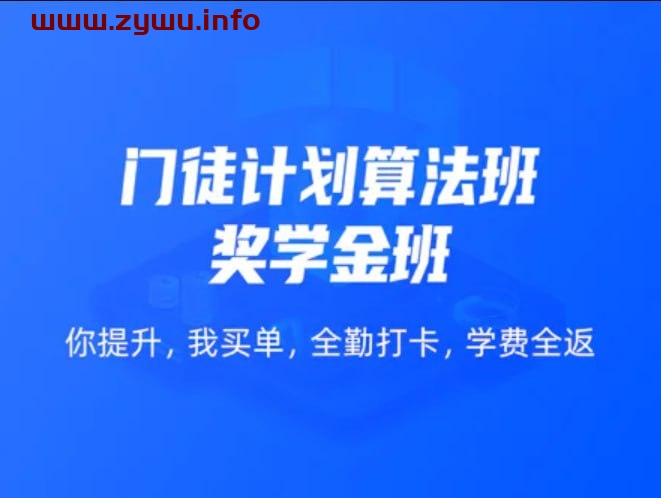 www.zywu.info

门徒计划算法班
奖学金班

你提升，我买单，全勤打卡，学费全返